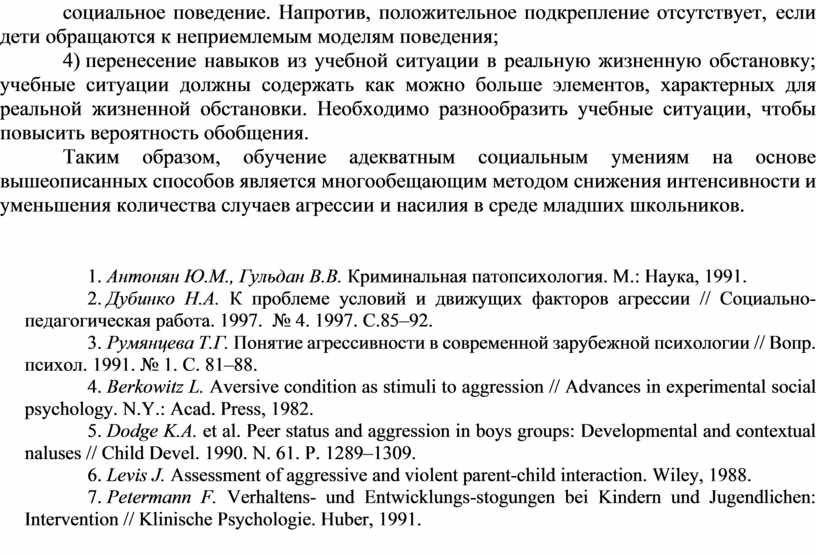 социальное поведение. Напротив, положительное подкрепление отсутствует, если дети обращаются к неприемлемым моделям поведения;

4) перенесение навыков из учебной ситуации в реальную жизненную обстановку; учебные ситуации должны содержать как можно больше элементов, характерных для реальной жизненной обстановки. Необходимо разнообразить учебные ситуации, чтобы повысить вероятность обобщения.

Таким образом, обучение адекватным социальным умениям на основе вышеописанных способов является многообещающим методом снижения интенсивности и уменьшения количества случаев агрессии и насилия в среде младших школьников.

1. Антонян Ю.М., Гульдан В.В. Криминальная патопсихология. М.: Наука, 1991.

2. Дубинко Н.А. К проблеме условий и движущих факторов агрессии // Социально-педагогическая работа. 1997. № 4. 1997. С.85–92.

3. Румянцева Т.Г. Понятие агрессивности в современной зарубежной психологии // Вопр. психол. 1991. № 1. С. 81–88.

4. Berkowitz L. Aversive condition as stimuli to aggression // Advances in experimental social psychology. N.Y.: Acad. Press, 1982.

5. Dodge K.A. et al. Peer status and aggression in boys groups: Developmental and contextual naluses // Child Devel. 1990. N. 61. P. 1289–1309.

6. Levis J. Assessment of aggressive and violent parent-child interaction. Wiley, 1988.

7. Petermann F. Verhaltens- und Entwicklungs-stogungen bei Kindern und Jugendlichen: Intervention // Klinische Psychologie. Huber, 1991.